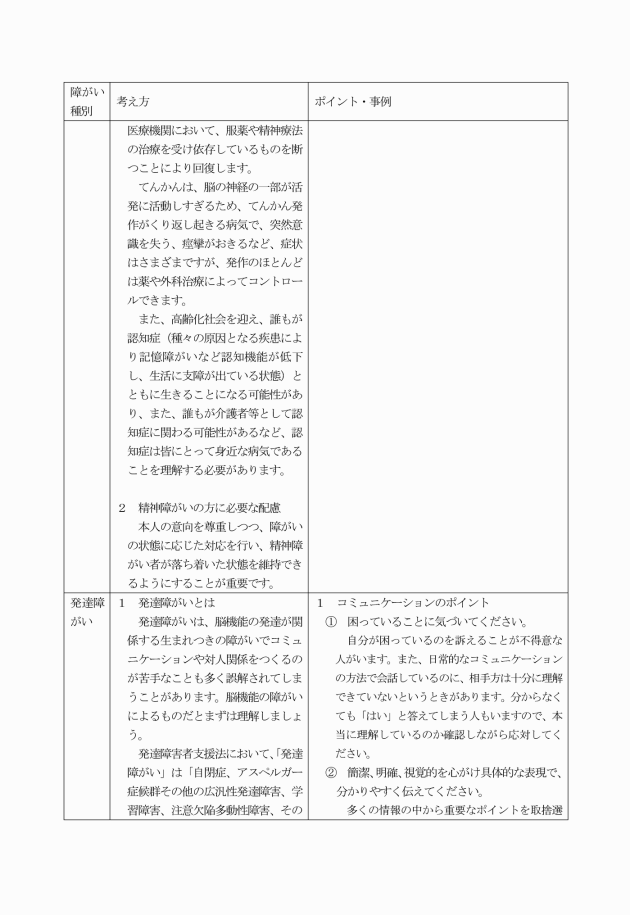 | 障がい種別 | 考え方 | ポイント・事例 |
|---|---|---|
| | 医療機関において、服薬や精神療法の治療を受け依存しているものを断つことにより回復します。<br>てんかんは、脳の神経の一部が活発に活動しすぎるため、てんかん発作がくり返し起きる病気で、突然意識を失う、痙攣がおきるなど、症状はさまざまですが、発作のほとんどは薬や外科治療によってコントロールできます。<br>また、高齢化社会を迎え、誰もが認知症（種々の原因となる疾患により記憶障がいなど認知機能が低下し、生活に支障が出ている状態）とともに生きることになる可能性があり、また、誰もが介護者等として認知症に関わる可能性があるなど、認知症は皆にとって身近な病気であることを理解する必要があります。<br><br>2　精神障がいの方に必要な配慮<br>本人の意向を尊重しつつ、障がいの状態に応じた対応を行い、精神障がい者が落ち着いた状態を維持できるようにすることが重要です。 | |
| 発達障がい | 1　発達障がいとは<br>発達障がいは、脳機能の発達が関係する生まれつきの障がいでコミュニケーションや対人関係をつくるのが苦手なことも多く誤解されてしまうことがあります。脳機能の障がいによるものだとまずは理解しましょう。<br>発達障害者支援法において、「発達障がい」は「自閉症、アスペルガー症候群その他の広汎性発達障害、学習障害、注意欠陥多動性障害、その | 1　コミュニケーションのポイント<br>①　困っていることに気づいてください。<br>自分が困っているのを訴えることが不得意な人がいます。また、日常的なコミュニケーションの方法で会話しているのに、相手方は十分に理解できていないというときがあります。分からなくても「はい」と答えてしまう人もいますので、本当に理解しているのか確認しながら応対してください。<br>②　簡潔、明確、視覚的を心がけ具体的な表現で、分かりやすく伝えてください。<br>多くの情報の中から重要なポイントを取捨選 |